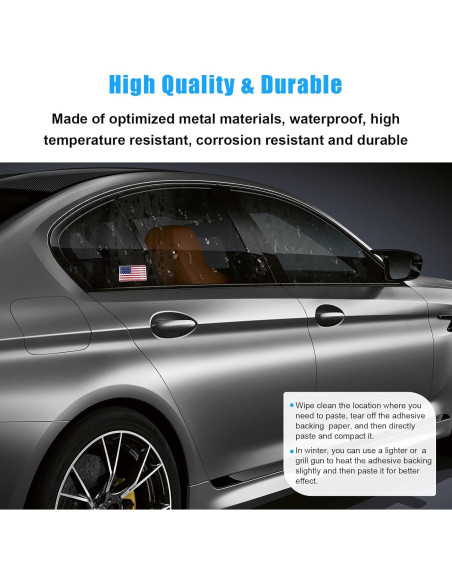 High Quality & Durable

Made of optimized metal materials, waterproof, high temperature resistant, corrosion resistant and durable

• Wipe clean the location where you need to paste, tear off the adhesive backing paper, and then directly paste and compact it.

• In winter, you can use a lighter or a grill gun to heat the adhesive backing slightly and then paste it for better effect.